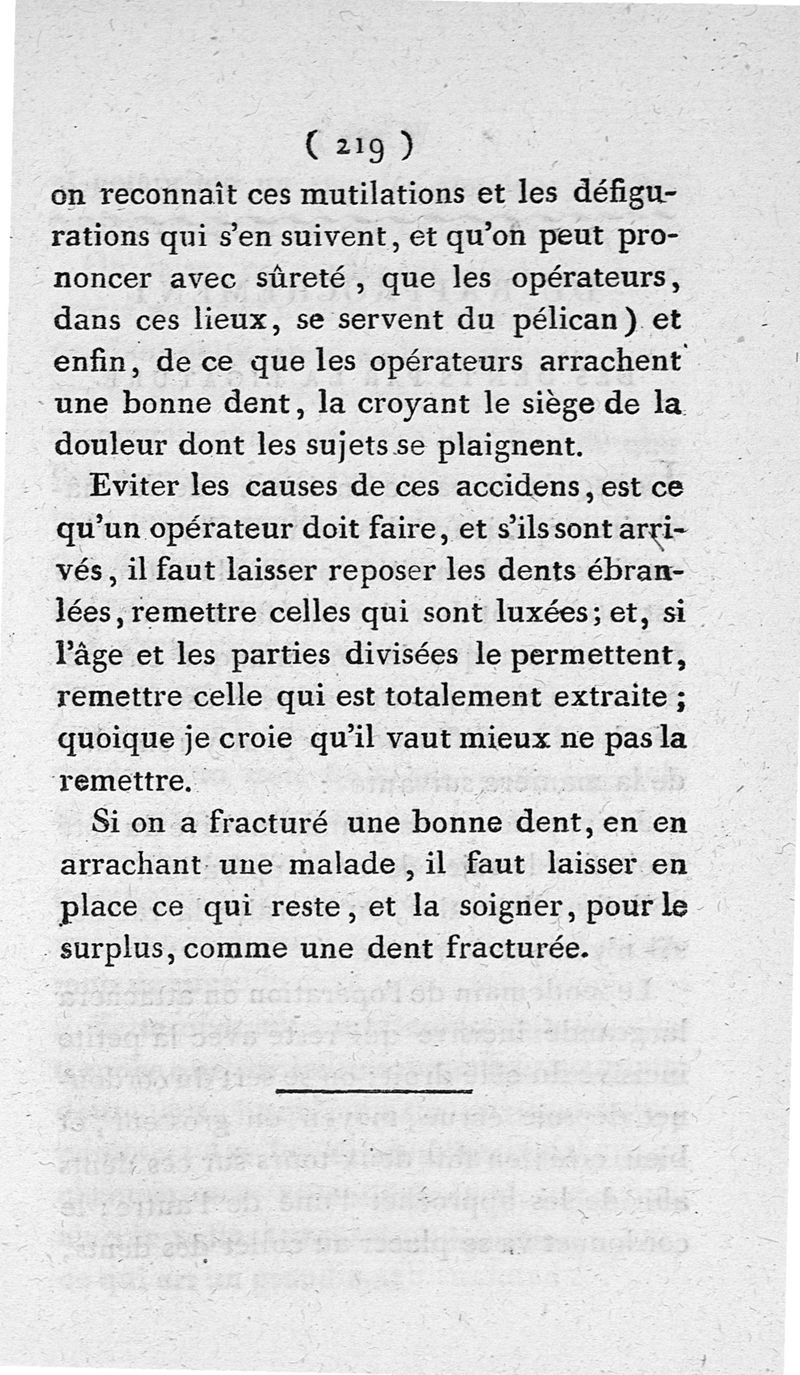 ( 219 )

on reconnaît ces mutilations et les défigurations qui s'en suivent, et qu'on peut prononcer avec sûreté, que les opérateurs, dans ces lieux, se servent du pélican) et enfin, de ce que les opérateurs arrachent une bonne dent, la croyant le siège de la douleur dont les sujets se plaignent.

Eviter les causes de ces accidens, est ce qu'un opérateur doit faire, et s'ils sont arrivés, il faut laisser reposer les dents ébranlées, remettre celles qui sont luxées; et, si l'âge et les parties divisées le permettent, remettre celle qui est totalement extraite; quoique je croie qu'il vaut mieux ne pas la remettre.

Si on a fracturé une bonne dent, en en arrachant une malade, il faut laisser en place ce qui reste, et la soigner, pour le surplus, comme une dent fracturée.